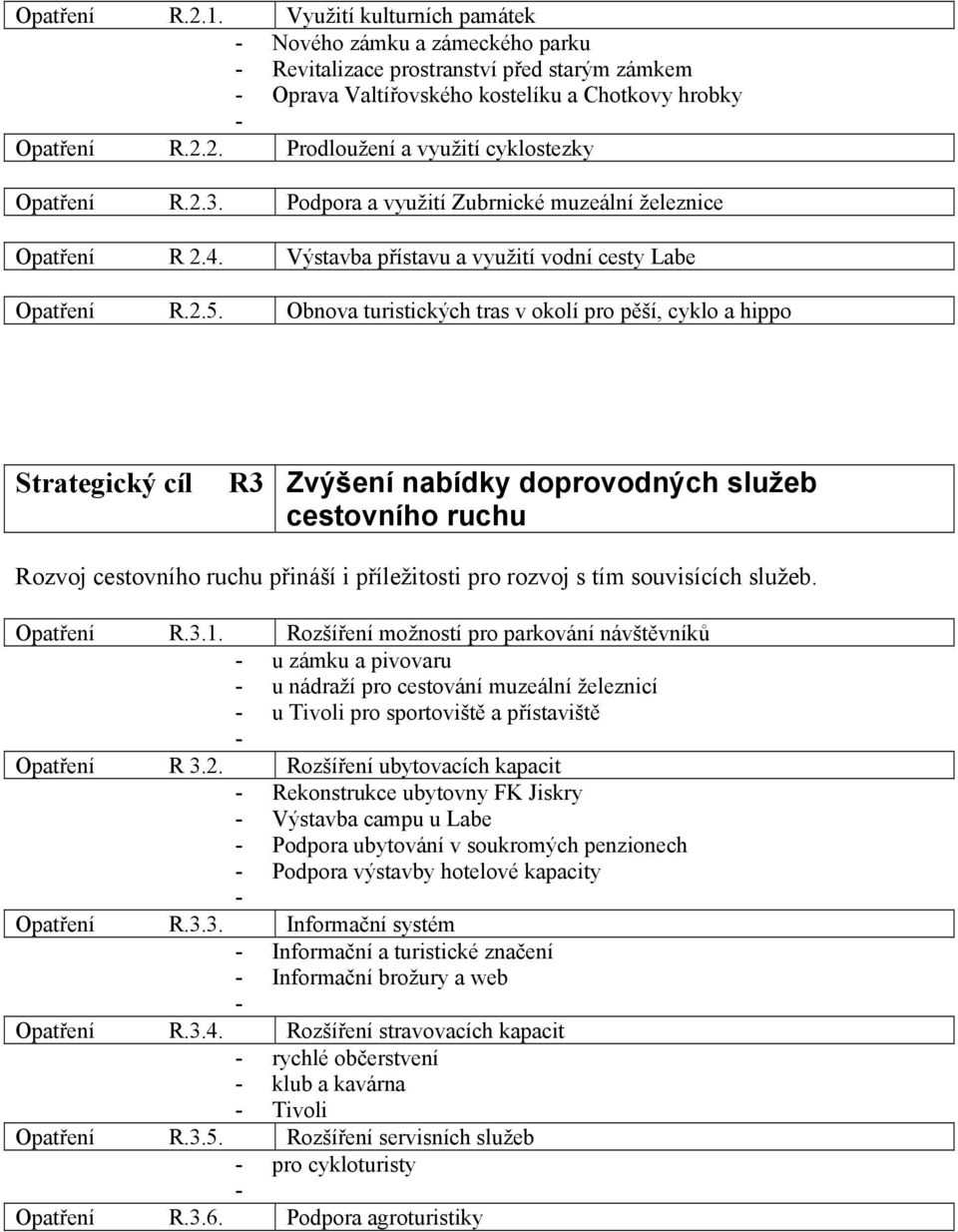 Opatření R.2.1. Využití kulturních památek
- Nového zámku a zámeckého parku
- Revitalizace prostranství před starým zámkem
- Oprava Valtířovského kostelíku a Chotkovy hrobky
-
Opatření R.2.2. Prodloužení a využití cyklostezky

Opatření R.2.3. Podpora a využití Zubrnické muzeální železnice

Opatření R 2.4. Výstavba přístavu a využití vodní cesty Labe

Opatření R.2.5. Obnova turistických tras v okolí pro pěší, cyklo a hippo

Strategický cíl R3 Zvýšení nabídky doprovodných služeb cestovního ruchu

Rozvoj cestovního ruchu přináší i příležitosti pro rozvoj s tím souvisících služeb.

Opatření R.3.1. Rozšíření možností pro parkování návštěvníků
- u zámku a pivovaru
- u nádraží pro cestování muzeální železnicí
- u Tivoli pro sportoviště a přístaviště
-
Opatření R 3.2. Rozšíření ubytovacích kapacit
- Rekonstrukce ubytovny FK Jiskry
- Výstavba campu u Labe
- Podpora ubytování v soukromých penzionech
- Podpora výstavby hotelové kapacity
-
Opatření R.3.3. Informační systém
- Informační a turistické značení
- Informační brožury a web
-
Opatření R.3.4. Rozšíření stravovacích kapacit
- rychlé občerstvení
- klub a kavárna
- Tivoli
Opatření R.3.5. Rozšíření servisních služeb
- pro cykloturisty
-
Opatření R.3.6. Podpora agroturistiky